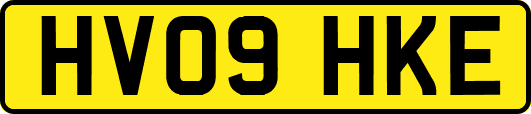 HV09 HKE